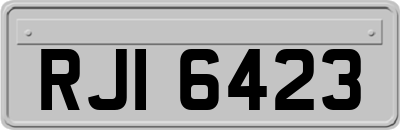 RJI 6423